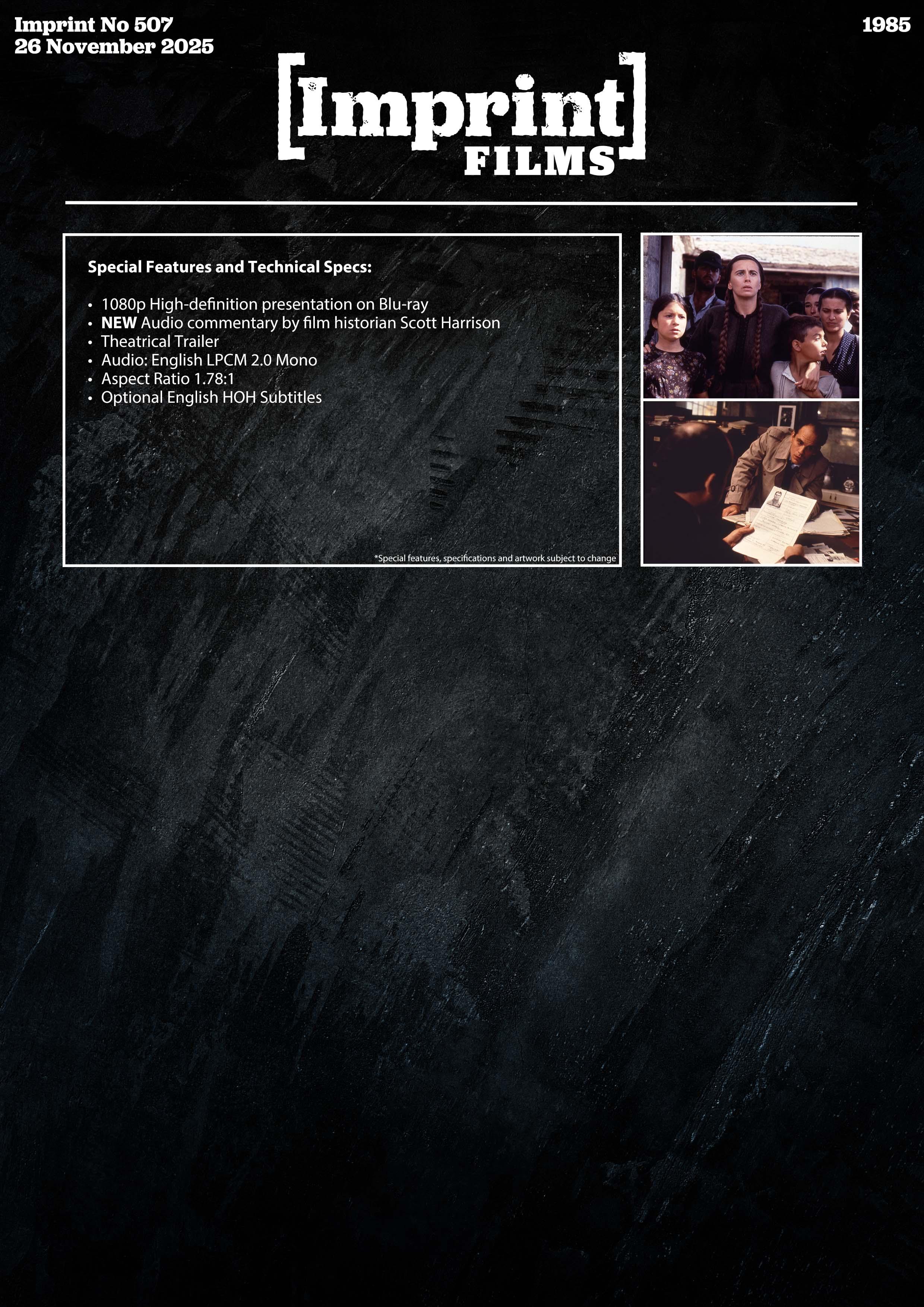 Imprint No 507
26 November 2025

1985

[Imprint]
FILMS

Special Features and Technical Specs:

• 1080p High-definition presentation on Blu-ray
• NEW Audio commentary by film historian Scott Harrison
• Theatrical Trailer
• Audio: English LPCM 2.0 Mono
• Aspect Ratio 1.78:1
• Optional English HOH Subtitles

*Special features, specifications and artwork subject to change